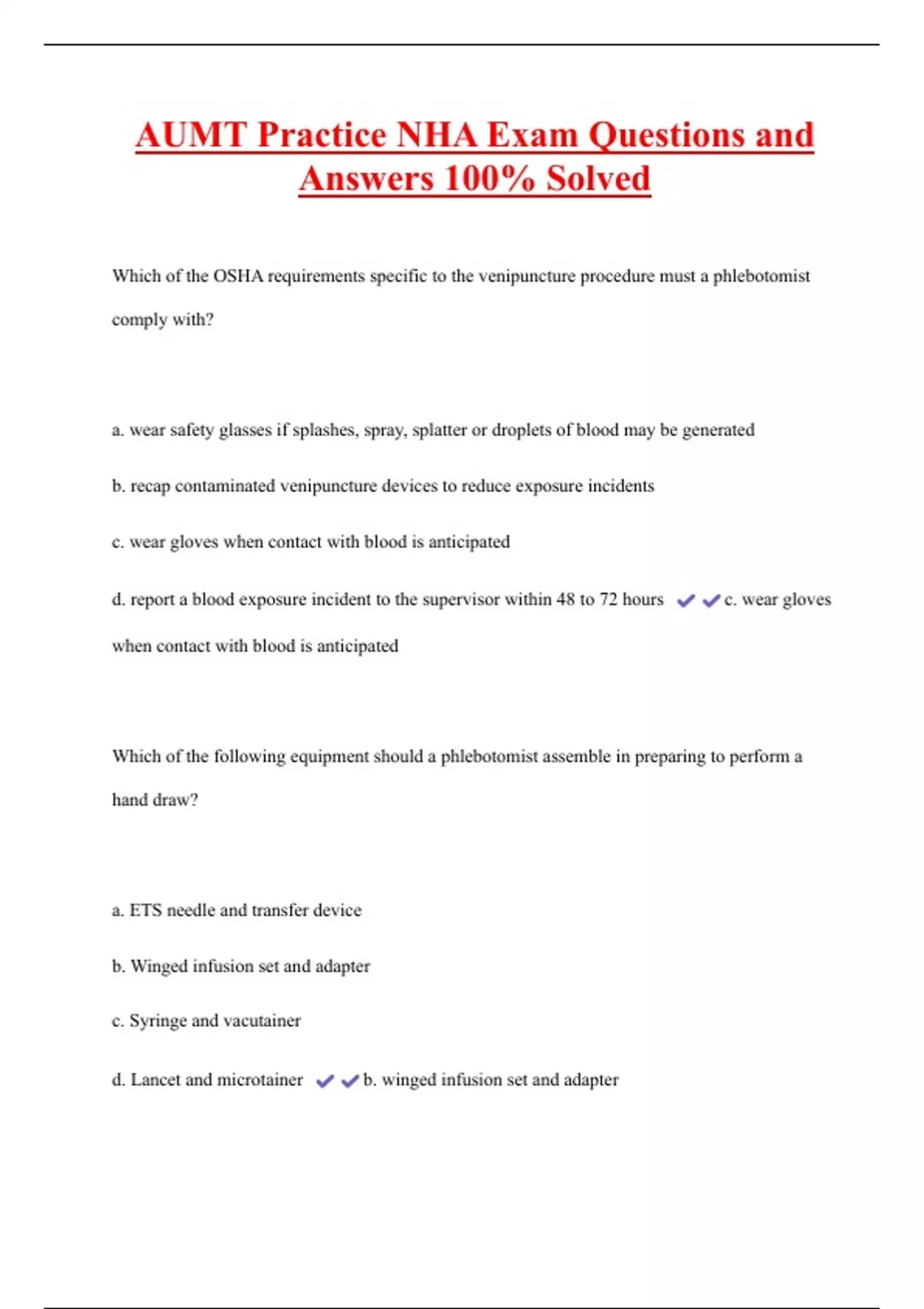 AUMT Practice NHA Exam Questions and Answers 100% Solved

Which of the OSHA requirements specific to the venipuncture procedure must a phlebotomist comply with?

a. wear safety glasses if splashes, spray, splatter or droplets of blood may be generated

b. recap contaminated venipuncture devices to reduce exposure incidents

c. wear gloves when contact with blood is anticipated

d. report a blood exposure incident to the supervisor within 48 to 72 hours ✔✔c. wear gloves when contact with blood is anticipated

Which of the following equipment should a phlebotomist assemble in preparing to perform a hand draw?

a. ETS needle and transfer device

b. Winged infusion set and adapter

c. Syringe and vacutainer

d. Lancet and microtainer ✔✔b. winged infusion set and adapter